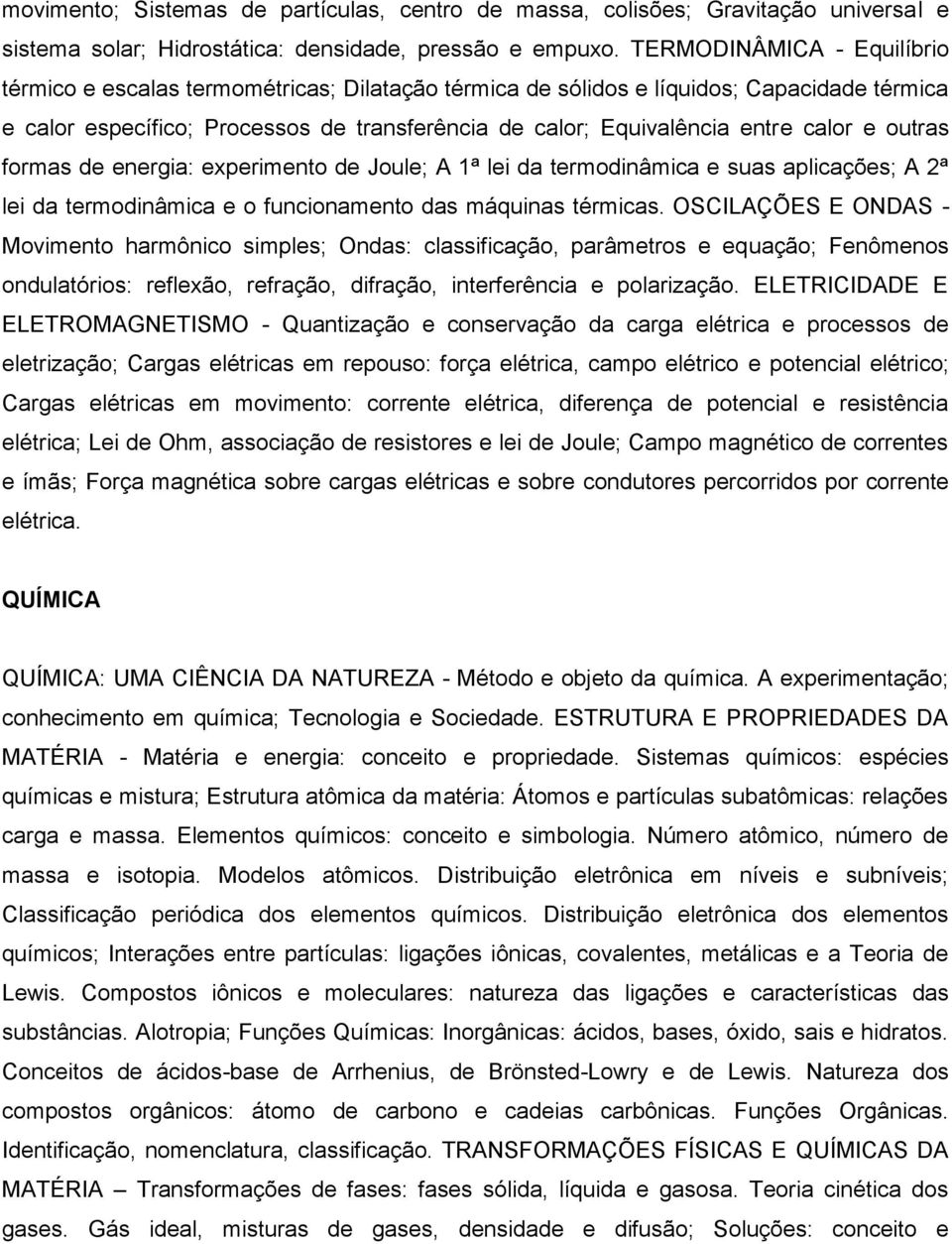 movimento; Sistemas de partículas, centro de massa, colisões; Gravitação universal e sistema solar; Hidrostática: densidade, pressão e empuxo. TERMODINÂMICA - Equilíbrio térmico e escalas termométricas; Dilatação térmica de sólidos e líquidos; Capacidade térmica e calor específico; Processos de transferência de calor; Equivalência entre calor e outras formas de energia: experimento de Joule; A 1ª lei da termodinâmica e suas aplicações; A 2ª lei da termodinâmica e o funcionamento das máquinas térmicas. OSCILAÇÕES E ONDAS - Movimento harmônico simples; Ondas: classificação, parâmetros e equação; Fenômenos ondulatórios: reflexão, refração, difração, interferência e polarização. ELETRICIDADE E ELETROMAGNETISMO - Quantização e conservação da carga elétrica e processos de eletrização; Cargas elétricas em repouso: força elétrica, campo elétrico e potencial elétrico; Cargas elétricas em movimento: corrente elétrica, diferença de potencial e resistência elétrica; Lei de Ohm, associação de resistores e lei de Joule; Campo magnético de correntes e ímãs; Força magnética sobre cargas elétricas e sobre condutores percorridos por corrente elétrica.

QUÍMICA

QUÍMICA: UMA CIÊNCIA DA NATUREZA - Método e objeto da química. A experimentação; conhecimento em química; Tecnologia e Sociedade. ESTRUTURA E PROPRIEDADES DA MATÉRIA - Matéria e energia: conceito e propriedade. Sistemas químicos: espécies químicas e mistura; Estrutura atômica da matéria: Átomos e partículas subatômicas: relações carga e massa. Elementos químicos: conceito e simbologia. Número atômico, número de massa e isotopia. Modelos atômicos. Distribuição eletrônica em níveis e subníveis; Classificação periódica dos elementos químicos. Distribuição eletrônica dos elementos químicos; Interações entre partículas: ligações iônicas, covalentes, metálicas e a Teoria de Lewis. Compostos iônicos e moleculares: natureza das ligações e características das substâncias. Alotropia; Funções Químicas: Inorgânicas: ácidos, bases, óxido, sais e hidratos. Conceitos de ácidos-base de Arrhenius, de Brönsted-Lowry e de Lewis. Natureza dos compostos orgânicos: átomo de carbono e cadeias carbônicas. Funções Orgânicas. Identificação, nomenclatura, classificação. TRANSFORMAÇÕES FÍSICAS E QUÍMICAS DA MATÉRIA – Transformações de fases: fases sólida, líquida e gasosa. Teoria cinética dos gases. Gás ideal, misturas de gases, densidade e difusão; Soluções: conceito e